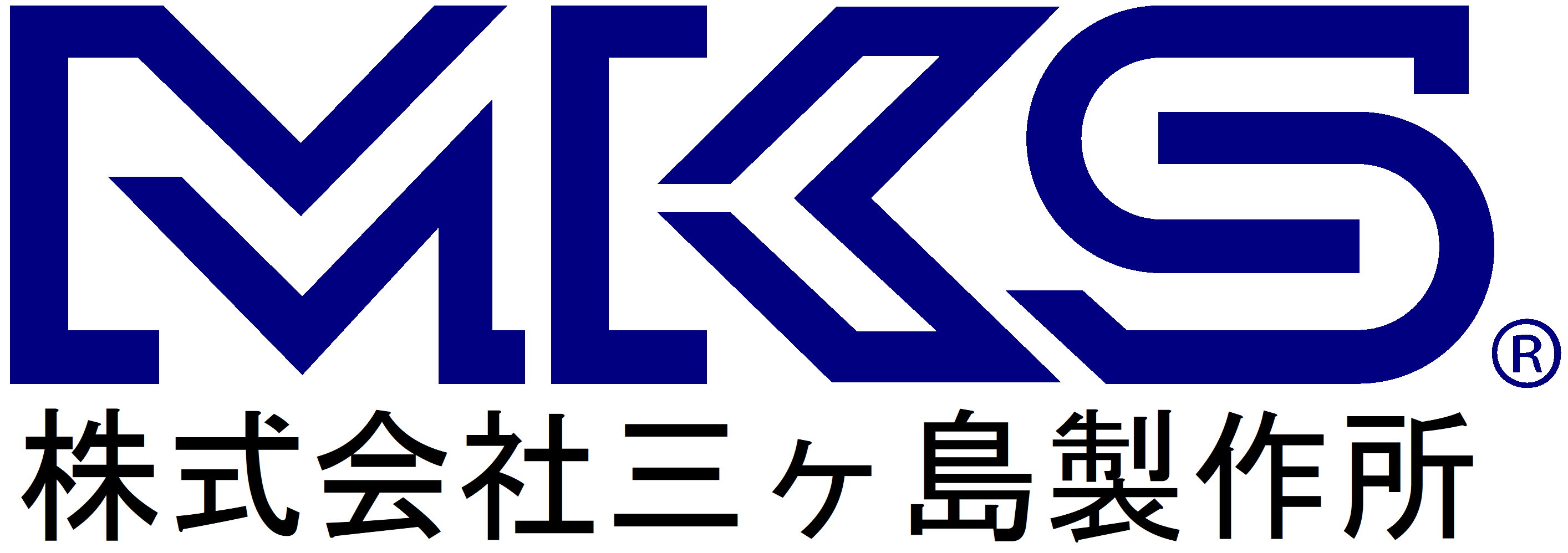 MKS®
株式会社三ヶ島製作所